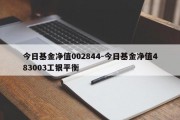 今日基金净值002844-今日基金净值483003工银平衡